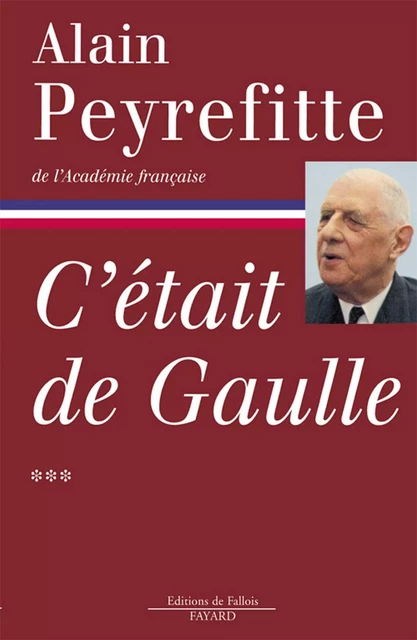 Alain
Peyrefitte
de l'Académie française

C'était
de Gaulle

***

Editions de Fallois
FAYARD